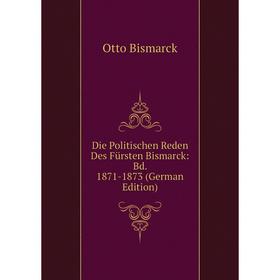 Otto Bismarck

Die Politischen Reden Des Fürsten Bismarck: Bd. 1871-1873 (German Edition)